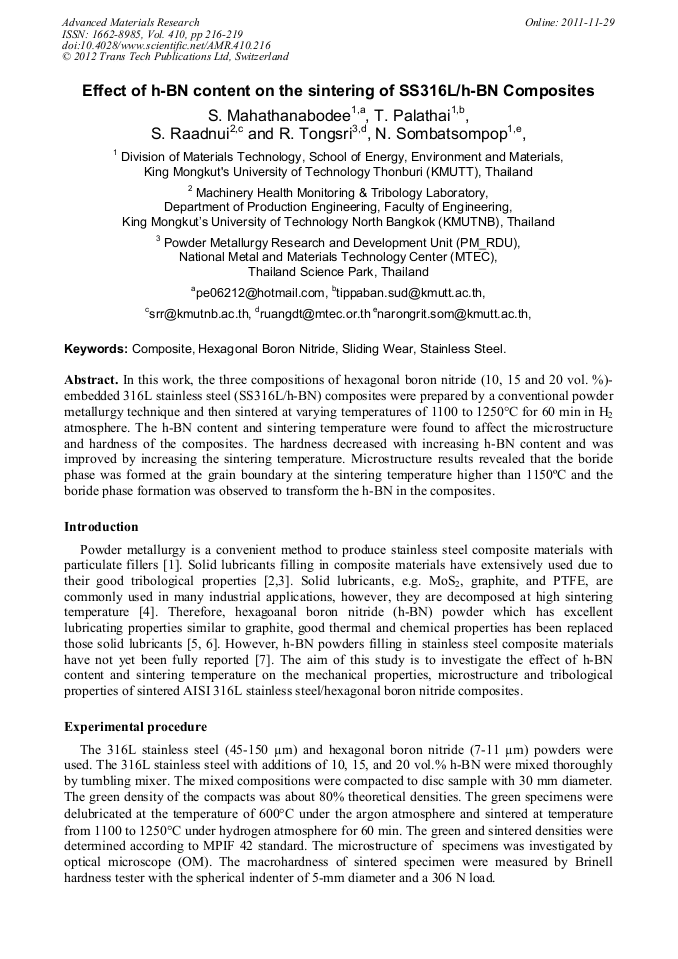 Advanced Materials Research
ISSN: 1662-8985, Vol. 410, pp 216-219
doi:10.4028/www.scientific.net/AMR.410.216
© 2012 Trans Tech Publications Ltd, Switzerland

Online: 2011-11-29

Effect of h-BN content on the sintering of SS316L/h-BN Composites

S. Mahathanabodee$^{1,a}$, T. Palathai$^{1,b}$, S. Raadnui$^{2,c}$ and R. Tongsri$^{3,d}$, N. Sombatsompop$^{1,e}$,

$^1$ Division of Materials Technology, School of Energy, Environment and Materials, King Mongkut's University of Technology Thonburi (KMUTT), Thailand

$^2$ Machinery Health Monitoring & Tribology Laboratory, Department of Production Engineering, Faculty of Engineering, King Mongkut's University of Technology North Bangkok (KMUTNB), Thailand

$^3$ Powder Metallurgy Research and Development Unit (PM_RDU), National Metal and Materials Technology Center (MTEC), Thailand Science Park, Thailand

$^a$pe06212@hotmail.com, $^b$tippaban.sud@kmutt.ac.th,

$^c$srr@kmutnb.ac.th, $^d$ruangdt@mtec.or.th $^e$narongrit.som@kmutt.ac.th,

Keywords: Composite, Hexagonal Boron Nitride, Sliding Wear, Stainless Steel.

Abstract. In this work, the three compositions of hexagonal boron nitride (10, 15 and 20 vol. %)-embedded 316L stainless steel (SS316L/h-BN) composites were prepared by a conventional powder metallurgy technique and then sintered at varying temperatures of 1100 to 1250°C for 60 min in $H_2$ atmosphere. The h-BN content and sintering temperature were found to affect the microstructure and hardness of the composites. The hardness decreased with increasing h-BN content and was improved by increasing the sintering temperature. Microstructure results revealed that the boride phase was formed at the grain boundary at the sintering temperature higher than 1150ºC and the boride phase formation was observed to transform the h-BN in the composites.

Introduction

Powder metallurgy is a convenient method to produce stainless steel composite materials with particulate fillers [1]. Solid lubricants filling in composite materials have extensively used due to their good tribological properties [2,3]. Solid lubricants, e.g. $MoS_2$, graphite, and PTFE, are commonly used in many industrial applications, however, they are decomposed at high sintering temperature [4]. Therefore, hexagoanal boron nitride (h-BN) powder which has excellent lubricating properties similar to graphite, good thermal and chemical properties has been replaced those solid lubricants [5, 6]. However, h-BN powders filling in stainless steel composite materials have not yet been fully reported [7]. The aim of this study is to investigate the effect of h-BN content and sintering temperature on the mechanical properties, microstructure and tribological properties of sintered AISI 316L stainless steel/hexagonal boron nitride composites.

Experimental procedure

The 316L stainless steel (45-150 μm) and hexagonal boron nitride (7-11 μm) powders were used. The 316L stainless steel with additions of 10, 15, and 20 vol.% h-BN were mixed thoroughly by tumbling mixer. The mixed compositions were compacted to disc sample with 30 mm diameter. The green density of the compacts was about 80% theoretical densities. The green specimens were delubricated at the temperature of 600°C under the argon atmosphere and sintered at temperature from 1100 to 1250°C under hydrogen atmosphere for 60 min. The green and sintered densities were determined according to MPIF 42 standard. The microstructure of specimens was investigated by optical microscope (OM). The macrohardness of sintered specimen were measured by Brinell hardness tester with the spherical indenter of 5-mm diameter and a 306 N load.